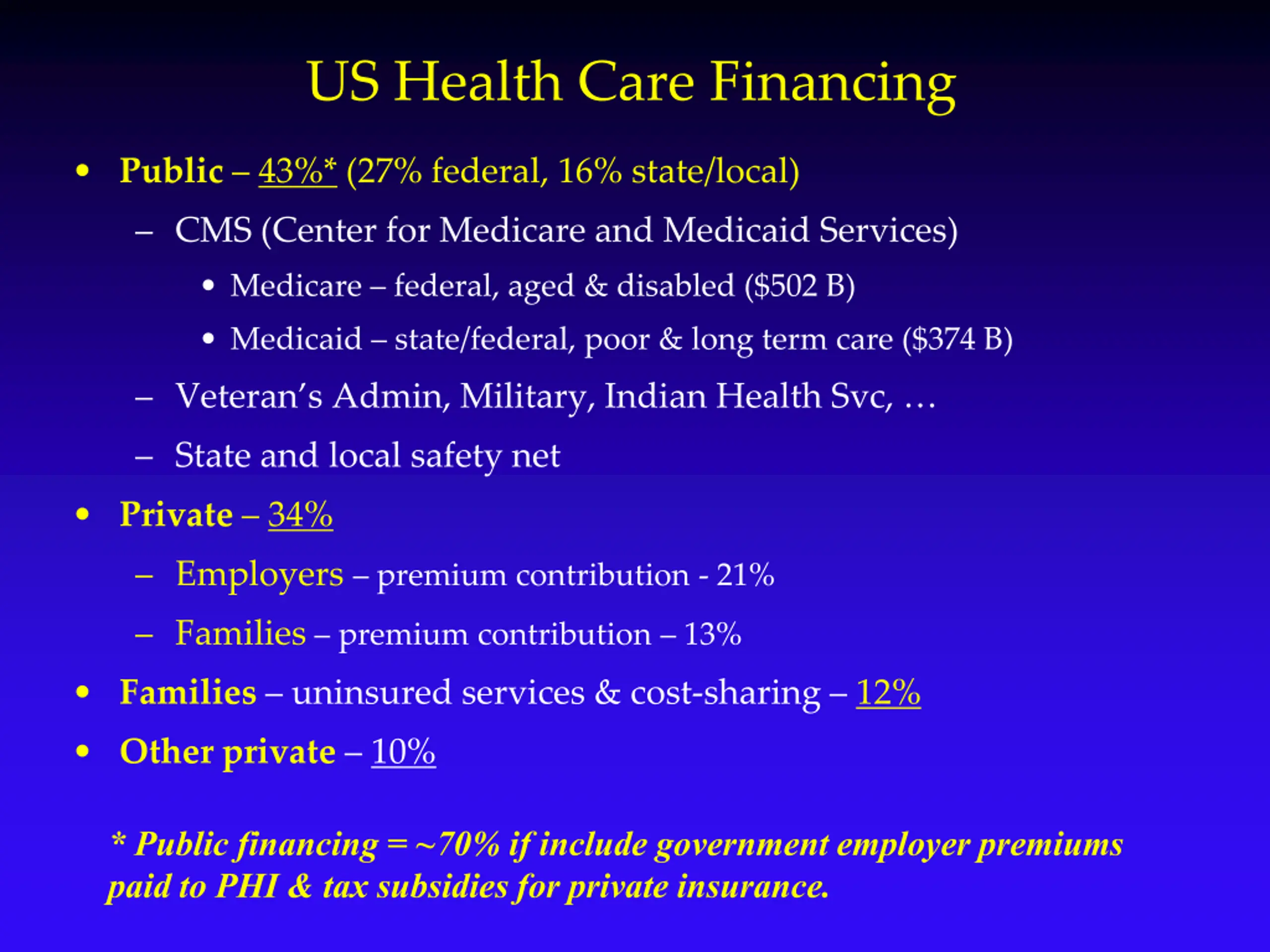 US Health Care Financing

• Public – 43%* (27% federal, 16% state/local)
  – CMS (Center for Medicare and Medicaid Services)
    • Medicare – federal, aged & disabled ($502 B)
    • Medicaid – state/federal, poor & long term care ($374 B)
  – Veteran's Admin, Military, Indian Health Svc, …
  – State and local safety net
• Private – 34%
  – Employers – premium contribution - 21%
  – Families – premium contribution – 13%
• Families – uninsured services & cost-sharing – 12%
• Other private – 10%

* Public financing = ~70% if include government employer premiums paid to PHI & tax subsidies for private insurance.